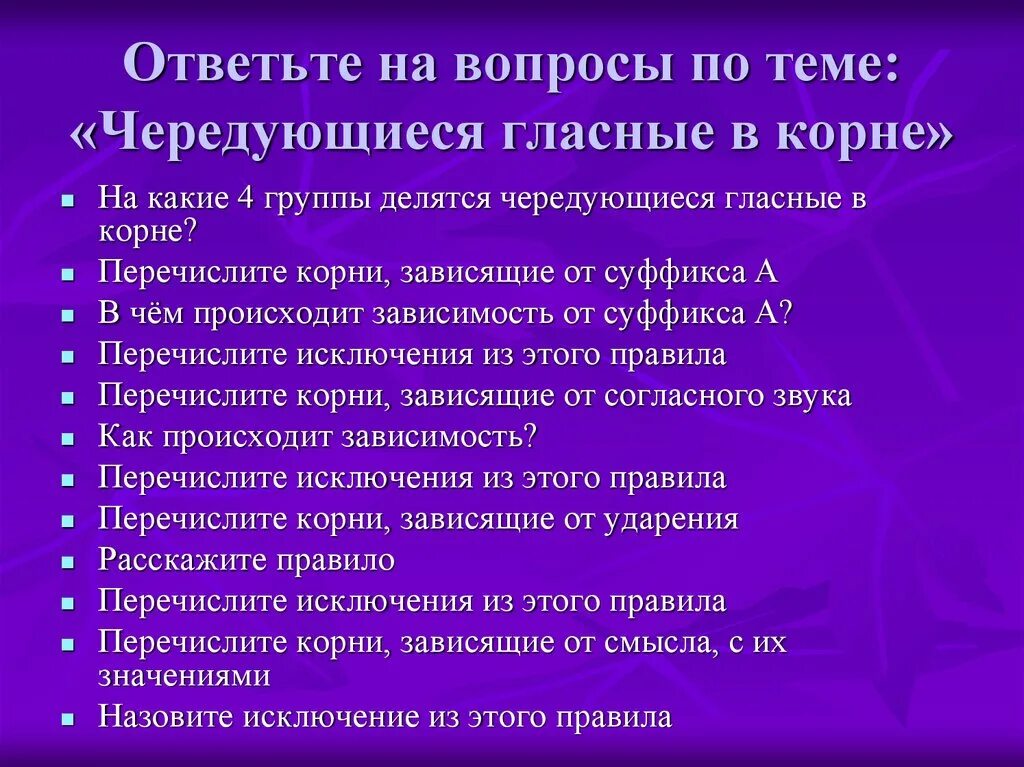 Ответьте на вопросы по теме: «Чередующиеся гласные в корне»

- На какие 4 группы делятся чередующиеся гласные в корне?
- Перечислите корни, зависящие от суффикса А
- В чём происходит зависимость от суффикса А?
- Перечислите исключения из этого правила
- Перечислите корни, зависящие от согласного звука
- Как происходит зависимость?
- Перечислите исключения из этого правила
- Перечислите корни, зависящие от ударения
- Расскажите правило
- Перечислите исключения из этого правила
- Перечислите корни, зависящие от смысла, с их значениями
- Назовите исключение из этого правила